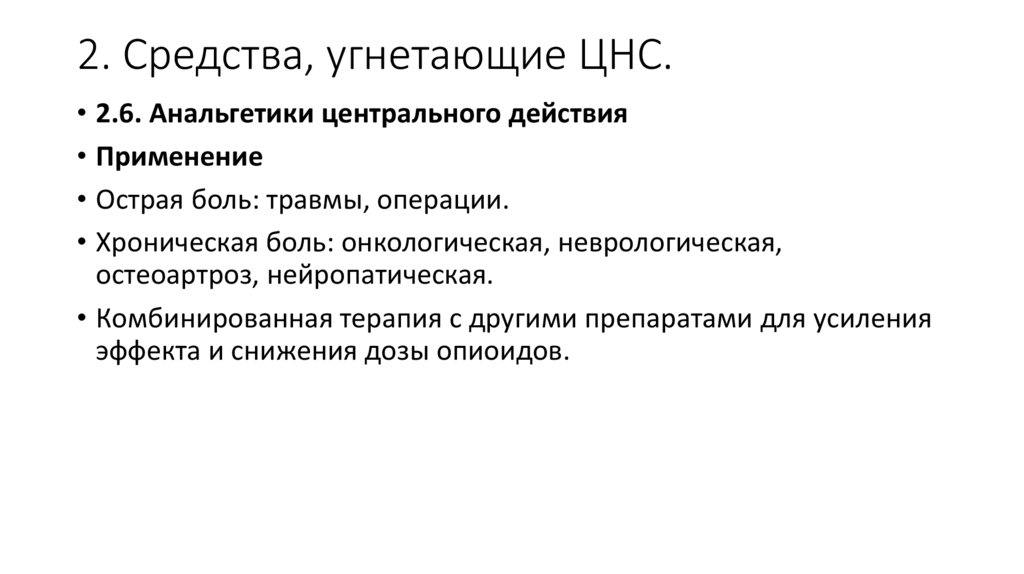 2. Средства, угнетающие ЦНС.

• 2.6. Анальгетики центрального действия

• Применение

• Острая боль: травмы, операции.

• Хроническая боль: онкологическая, неврологическая, остеоартроз, нейропатическая.

• Комбинированная терапия с другими препаратами для усиления эффекта и снижения дозы опиоидов.